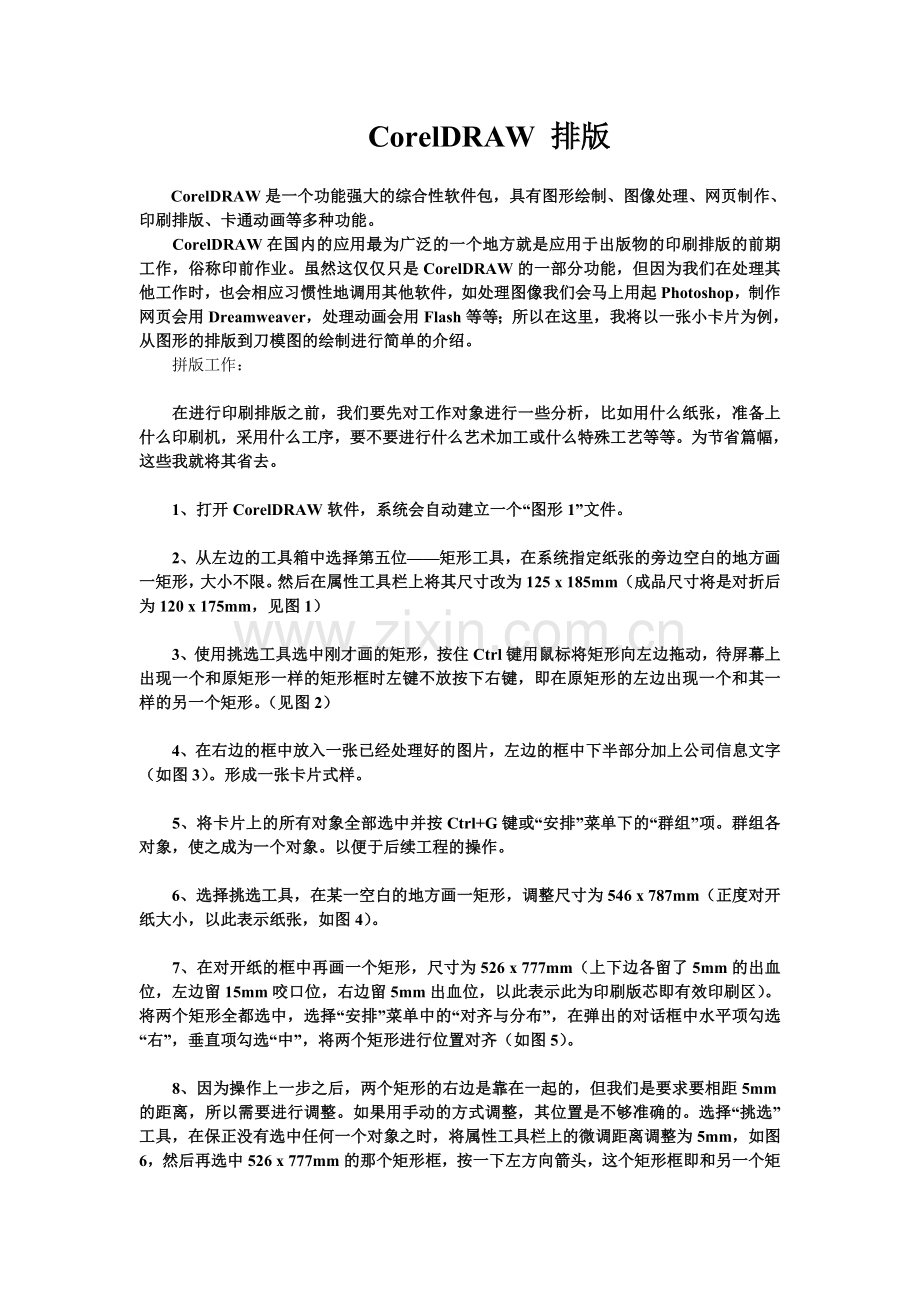 CorelDRAW 排版

CorelDRAW是一个功能强大的综合性软件包，具有图形绘制、图像处理、网页制作、印刷排版、卡通动画等多种功能。

CorelDRAW在国内的应用最为广泛的一个地方就是应用于出版物的印刷排版的前期工作，俗称印前作业。虽然这仅仅只是CorelDRAW的一部分功能，但因为我们在处理其他工作时，也会相应习惯性地调用其他软件，如处理图像我们会马上用起Photoshop，制作网页会用Dreamweaver，处理动画会用Flash等等；所以在这里，我将以一张小卡片为例，从图形的排版到刀模图的绘制进行简单的介绍。

拼版工作：

在进行印刷排版之前，我们要先对工作对象进行一些分析，比如用什么纸张，准备上什么印刷机，采用什么工序，要不要进行什么艺术加工或什么特殊工艺等等。为节省篇幅，这些我就将其省去。

1、打开CorelDRAW软件，系统会自动建立一个“图形1”文件。

2、从左边的工具箱中选择第五位——矩形工具，在系统指定纸张的旁边空白的地方画一矩形，大小不限。然后在属性工具栏上将其尺寸改为125 x 185mm（成品尺寸将是对折后为120 x 175mm，见图1）

3、使用挑选工具选中刚才画的矩形，按住Ctrl键用鼠标将矩形向左边拖动，待屏幕上出现一个和原矩形一样的矩形框时左键不放按下右键，即在原矩形的左边出现一个和其一样的另一个矩形。（见图2）

4、在右边的框中放入一张已经处理好的图片，左边的框中下半部分加上公司信息文字（如图3）。形成一张卡片式样。

5、将卡片上的所有对象全部选中并按Ctrl+G键或“安排”菜单下的“群组”项。群组各对象，使之成为一个对象。以便于后续工程的操作。

6、选择挑选工具，在某一空白的地方画一矩形，调整尺寸为546 x 787mm（正度对开纸大小，以此表示纸张，如图4）。

7、在对开纸的框中再画一个矩形，尺寸为526 x 777mm（上下边各留了5mm的出血位，左边留15mm咬口位，右边留5mm出血位，以此表示此为印刷版芯即有效印刷区）。将两个矩形全都选中，选择“安排”菜单中的“对齐与分布”，在弹出的对话框中水平项勾选“右”，垂直项勾选“中”，将两个矩形进行位置对齐（如图5）。

8、因为操作上一步之后，两个矩形的右边是靠在一起的，但我们是要求要相距5mm的距离，所以需要进行调整。如果用手动的方式调整，其位置是不够准确的。选择“挑选”工具，在保正没有选中任何一个对象之时，将属性工具栏上的微调距离调整为5mm，如图6，然后再选中526 x 777mm的那个矩形框，按一下左方向箭头，这个矩形框即和另一个矩

www.zixin.com.cn